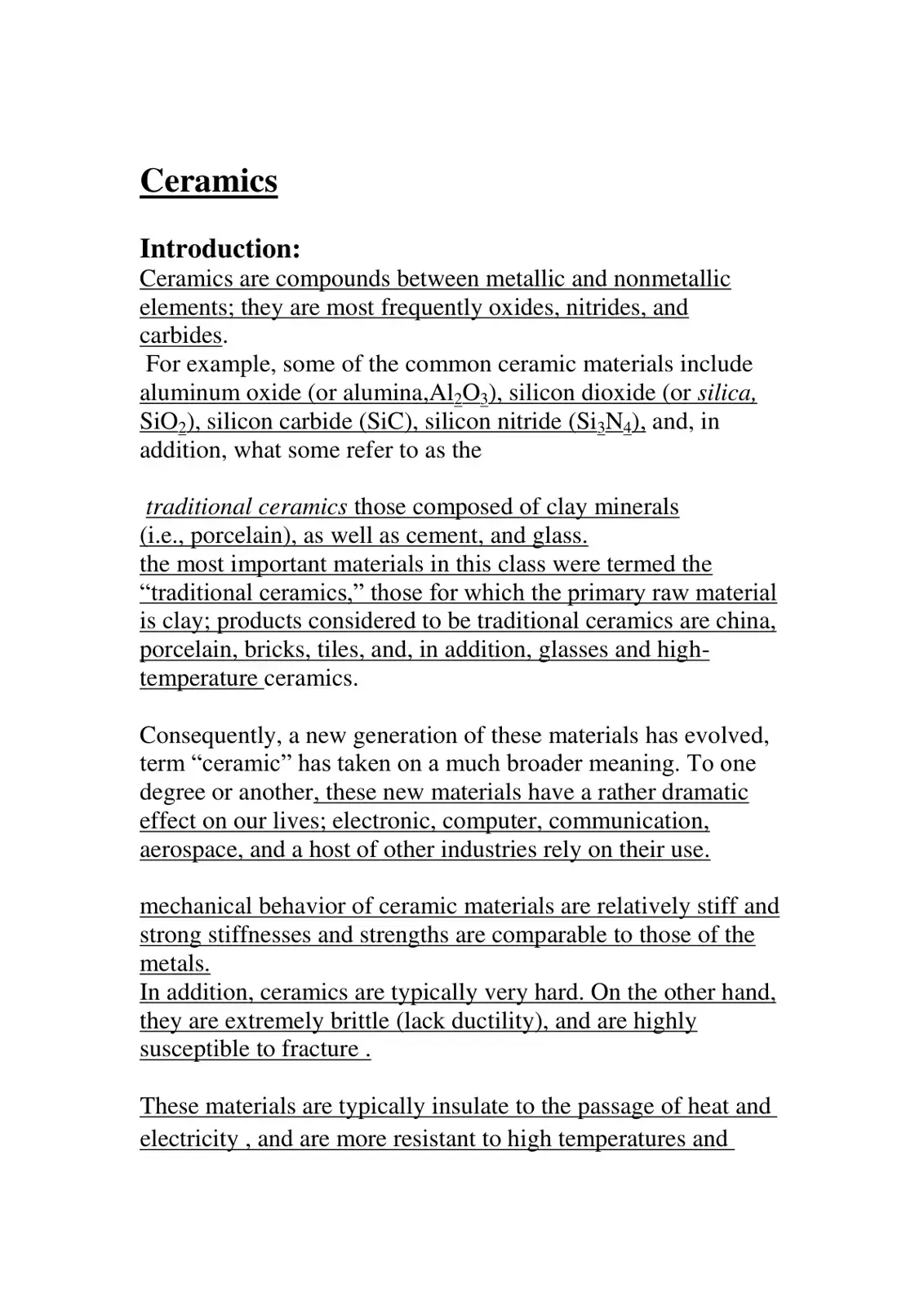 Ceramics

Introduction:
Ceramics are compounds between metallic and nonmetallic elements; they are most frequently oxides, nitrides, and carbides.
For example, some of the common ceramic materials include aluminum oxide (or alumina,$Al_2O_3$), silicon dioxide (or silica, $SiO_2$), silicon carbide (SiC), silicon nitride ($Si_3N_4$), and, in addition, what some refer to as the

traditional ceramics those composed of clay minerals (i.e., porcelain), as well as cement, and glass.
the most important materials in this class were termed the "traditional ceramics," those for which the primary raw material is clay; products considered to be traditional ceramics are china, porcelain, bricks, tiles, and, in addition, glasses and high-temperature ceramics.

Consequently, a new generation of these materials has evolved, term "ceramic" has taken on a much broader meaning. To one degree or another, these new materials have a rather dramatic effect on our lives; electronic, computer, communication, aerospace, and a host of other industries rely on their use.

mechanical behavior of ceramic materials are relatively stiff and strong stiffnesses and strengths are comparable to those of the metals.
In addition, ceramics are typically very hard. On the other hand, they are extremely brittle (lack ductility), and are highly susceptible to fracture .

These materials are typically insulate to the passage of heat and electricity , and are more resistant to high temperatures and